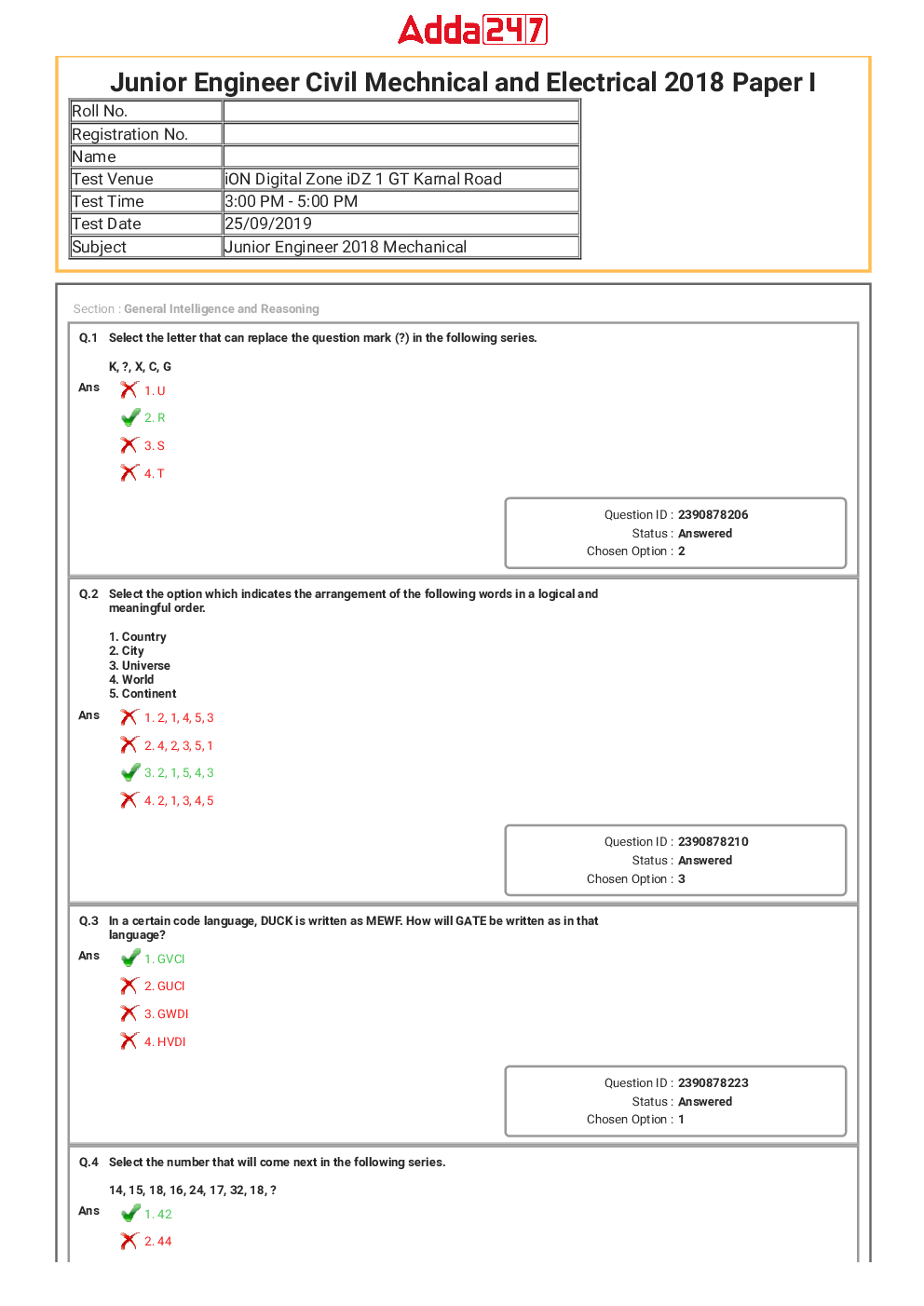 Adda247

Junior Engineer Civil Mechanical and Electrical 2018 Paper I

| Roll No. | |
|---|---|
| Registration No. | |
| Name | |
| Test Venue | iON Digital Zone iDZ 1 GT Karnal Road |
| Test Time | 3:00 PM - 5:00 PM |
| Test Date | 25/09/2019 |
| Subject | Junior Engineer 2018 Mechanical |

Section : General Intelligence and Reasoning

Q.1 Select the letter that can replace the question mark (?) in the following series.

K, ?, X, C, G

Ans 1. U
2. R
3. S
4. T

Question ID : 2390878206
Status : Answered
Chosen Option : 2

Q.2 Select the option which indicates the arrangement of the following words in a logical and meaningful order.

1. Country
2. City
3. Universe
4. World
5. Continent

Ans 1. 2, 1, 4, 5, 3
2. 4, 2, 3, 5, 1
3. 2, 1, 5, 4, 3
4. 2, 1, 3, 4, 5

Question ID : 2390878210
Status : Answered
Chosen Option : 3

Q.3 In a certain code language, DUCK is written as MEWF. How will GATE be written as in that language?

Ans 1. GVCI
2. GUCI
3. GWDI
4. HVDI

Question ID : 2390878223
Status : Answered
Chosen Option : 1

Q.4 Select the number that will come next in the following series.

14, 15, 18, 16, 24, 17, 32, 18, ?

Ans 1. 42
2. 44